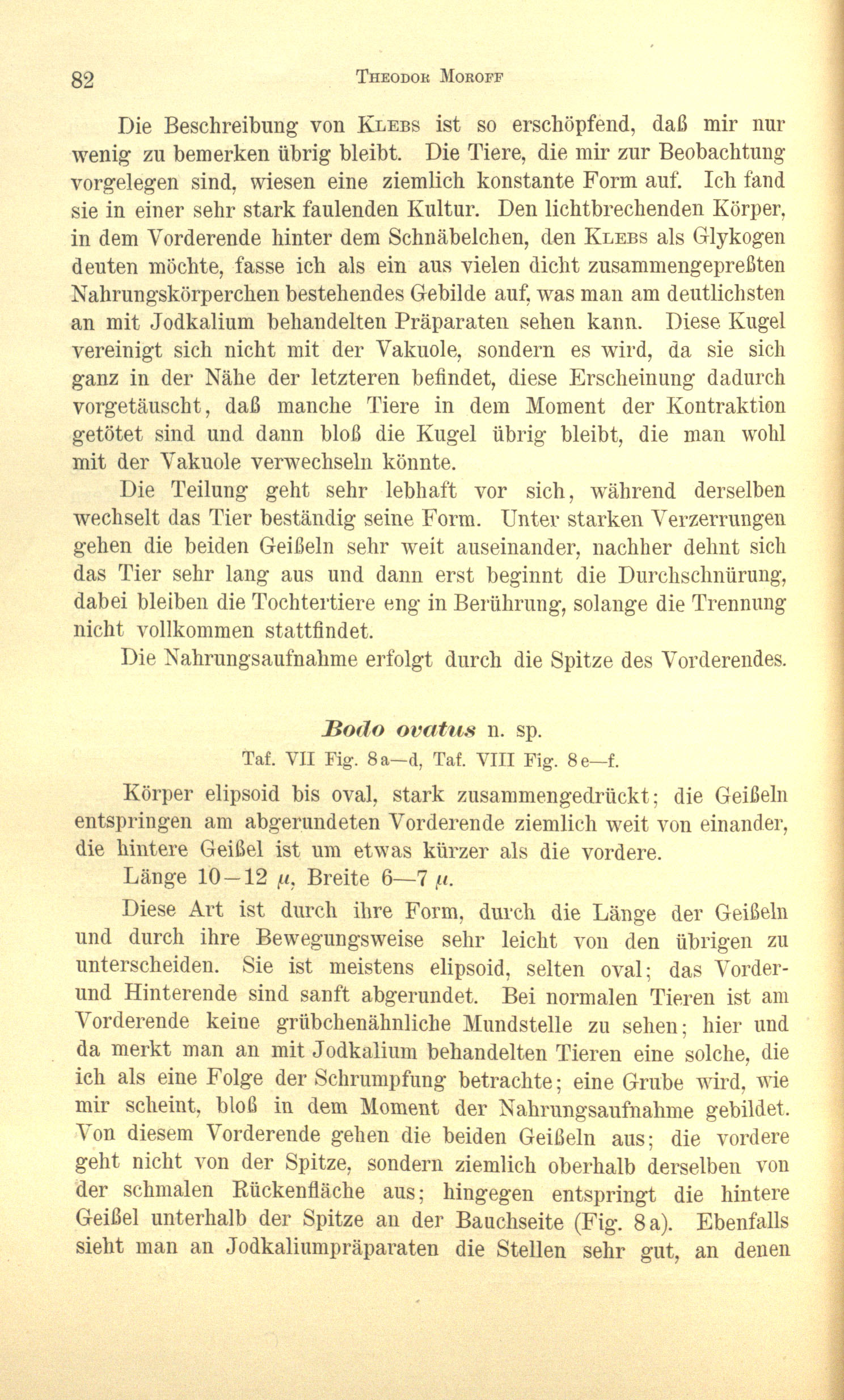 82 THEODOR MOROFF

Die Beschreibung von KLEBS ist so erschöpfend, daß mir nur wenig zu bemerken übrig bleibt. Die Tiere, die mir zur Beobachtung vorgelegen sind, wiesen eine ziemlich konstante Form auf. Ich fand sie in einer sehr stark faulenden Kultur. Den lichtbrechenden Körper, in dem Vorderende hinter dem Schnäbelchen, den KLEBS als Glykogen deuten möchte, fasse ich als ein aus vielen dicht zusammengepreßten Nahrungskörperchen bestehendes Gebilde auf, was man am deutlichsten an mit Jodkalium behandelten Präparaten sehen kann. Diese Kugel vereinigt sich nicht mit der Vakuole, sondern es wird, da sie sich ganz in der Nähe der letzteren befindet, diese Erscheinung dadurch vorgetäuscht, daß manche Tiere in dem Moment der Kontraktion getötet sind und dann bloß die Kugel übrig bleibt, die man wohl mit der Vakuole verwechseln könnte.

Die Teilung geht sehr lebhaft vor sich, während derselben wechselt das Tier beständig seine Form. Unter starken Verzerrungen gehen die beiden Geißeln sehr weit auseinander, nachher dehnt sich das Tier sehr lang aus und dann erst beginnt die Durchschnürung, dabei bleiben die Tochtertiere eng in Berührung, solange die Trennung nicht vollkommen stattfindet.

Die Nahrungsaufnahme erfolgt durch die Spitze des Vorderendes.

Bodo ovatus n. sp.

Taf. VII Fig. 8a—d, Taf. VIII Fig. 8e—f.

Körper elipsoid bis oval, stark zusammengedrückt; die Geißeln entspringen am abgerundeten Vorderende ziemlich weit von einander, die hintere Geißel ist um etwas kürzer als die vordere.

Länge 10—12 $\mu$, Breite 6—7 $\mu$.

Diese Art ist durch ihre Form, durch die Länge der Geißeln und durch ihre Bewegungsweise sehr leicht von den übrigen zu unterscheiden. Sie ist meistens elipsoid, selten oval; das Vorder- und Hinterende sind sanft abgerundet. Bei normalen Tieren ist am Vorderende keine grübchenähnliche Mundstelle zu sehen; hier und da merkt man an mit Jodkalium behandelten Tieren eine solche, die ich als eine Folge der Schrumpfung betrachte; eine Grube wird, wie mir scheint, bloß in dem Moment der Nahrungsaufnahme gebildet. Von diesem Vorderende gehen die beiden Geißeln aus; die vordere geht nicht von der Spitze, sondern ziemlich oberhalb derselben von der schmalen Rückenfläche aus; hingegen entspringt die hintere Geißel unterhalb der Spitze an der Bauchseite (Fig. 8a). Ebenfalls sieht man an Jodkaliumpräparaten die Stellen sehr gut, an denen